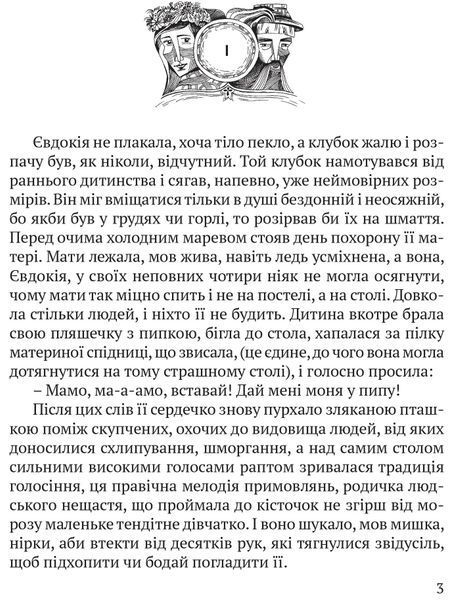 I

Євдокія не плакала, хоча тіло пекло, а клубок жалю і розпачу був, як ніколи, відчутний. Той клубок намотувався від раннього дитинства і сягав, напевно, уже неймовірних розмірів. Він міг вміщатися тільки в душі бездонній і неосяжній, бо якби був у грудях чи горлі, то розірвав би їх на шмаття. Перед очима холодним маревом стояв день похорону її матері. Мати лежала, мов жива, навіть ледь усміхнена, а вона, Євдокія, у своїх неповних чотири ніяк не могла осягнути, чому мати так міцно спить і не на постелі, а на столі. Довкола стільки людей, і ніхто її не будить. Дитина вкотре брала свою пляшечку з пипкою, бігла до стола, хапалася за пілку материної спідниці, що звисала, (це єдине, до чого вона могла дотягнутися на тому страшному столі), і голосно просила:

– Мамо, ма-а-амо, вставай! Дай мені моня у пипу!

Після цих слів її сердечко знову пурхало зляканою пташкою поміж скупчених, охочих до видовища людей, від яких доносилися схлипування, шморгання, а над самим столом сильними високими голосами раптом зривалася традиція голосіння, ця правічна мелодія примовлянь, родичка людського нещастя, що проймала до кісточок не згірш від морозу маленьке тендітне дівчатко. І воно шукало, мов мишка, нірки, аби втекти від десятків рук, які тягнулися звідусіль, щоб підхопити чи бодай погладити її.

3